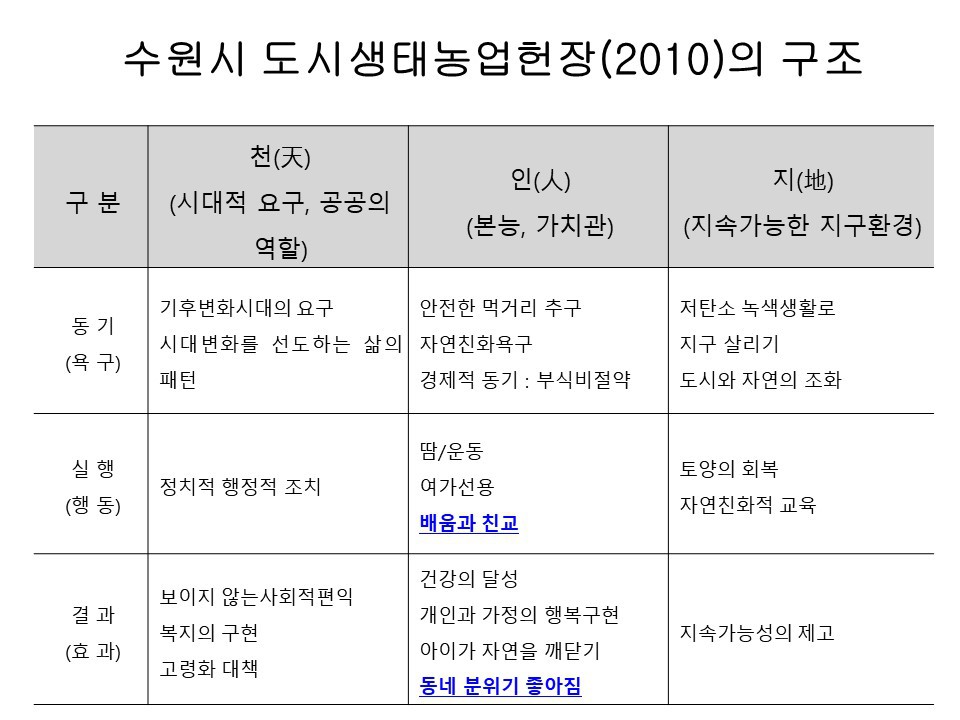 수원시 도시생태농업헌장(2010)의 구조

| 구 분 | 천(天) (시대적 요구, 공공의 역할) | 인(人) (본능, 가치관) | 지(地) (지속가능한 지구환경) |
|---|---|---|---|
| 동 기 (욕 구) | 기후변화시대의 요구 시대변화를 선도하는 삶의 패턴 | 안전한 먹거리 추구 자연친화욕구 경제적 동기 : 부식비절약 | 저탄소 녹색생활로 지구 살리기 도시와 자연의 조화 |
| 실 행 (행 동) | 정치적 행정적 조치 | 땀/운동 여가선용 배움과 친교 | 토양의 회복 자연친화적 교육 |
| 결 과 (효 과) | 보이지 않는사회적편익 복지의 구현 고령화 대책 | 건강의 달성 개인과 가정의 행복구현 아이가 자연을 깨닫기 동네 분위기 좋아짐 | 지속가능성의 제고 |